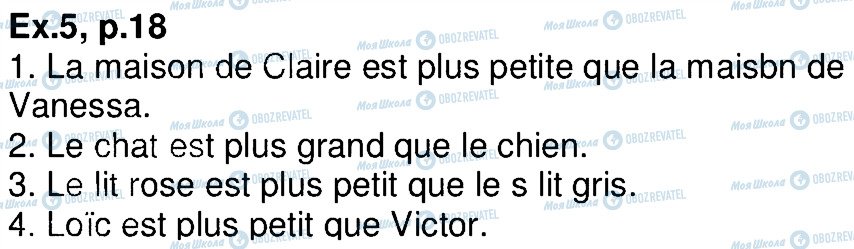 Ex.5, p.18
1. La maison de Claire est plus petite que la maisbn de Vanessa.
2. Le chat est plus grand que le chien.
3. Le lit rose est plus petit que le s lit gris.
4. Loïc est plus petit que Victor.

Моя Школа OBOZREVATEL